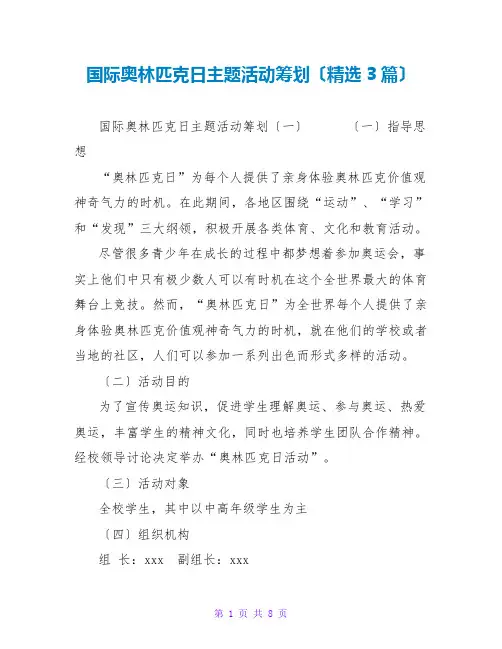 国际奥林匹克日主题活动筹划〔精选 3 篇〕

国际奥林匹克日主题活动筹划〔一〕　　〔一〕指导思想

“奥林匹克日”为每个人提供了亲身体验奥林匹克价值观神奇气力的时机。在此期间，各地区围绕“运动”、“学习”和“发现”三大纲领，积极开展各类体育、文化和教育活动。

尽管很多青少年在成长的过程中都梦想着参加奥运会，事实上他们中只有极少数人可以有时机在这个全世界最大的体育舞台上竞技。然而，“奥林匹克日”为全世界每个人提供了亲身体验奥林匹克价值观神奇气力的时机，就在他们的学校或者当地的社区，人们可以参加一系列出色而形式多样的活动。

〔二〕活动目的

为了宣传奥运知识，促进学生理解奥运、参与奥运、热爱奥运，丰富学生的精神文化，同时也培养学生团队合作精神。经校领导讨论决定举办“奥林匹克日活动”。

〔三〕活动对象

全校学生，其中以中高年级学生为主

〔四〕组织机构

组　长：xxx　副组长：xxx

第 1 页 共 8 页